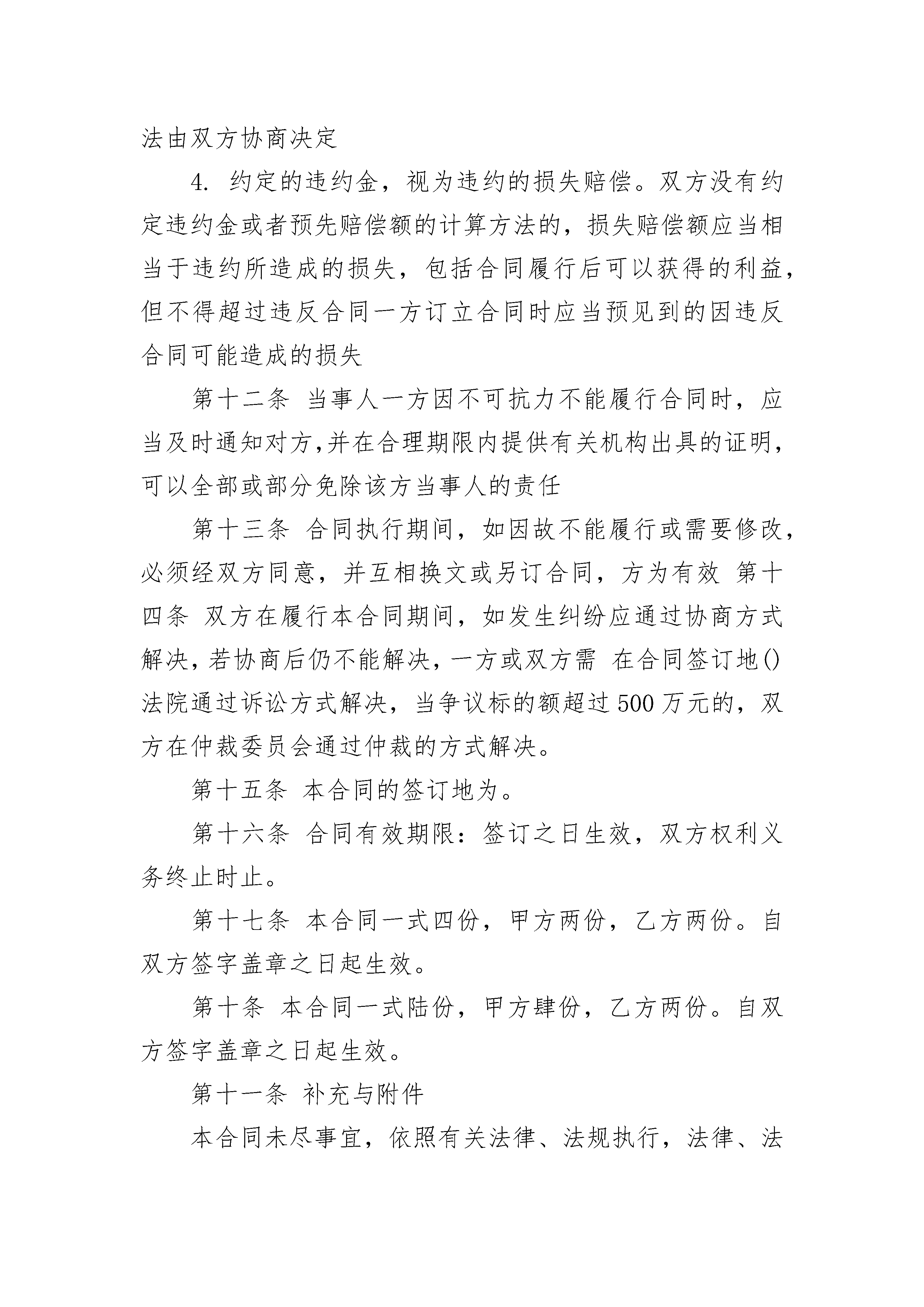 法由双方协商决定

4. 约定的违约金，视为违约的损失赔偿。双方没有约定违约金或者预先赔偿额的计算方法的，损失赔偿额应当相当于违约所造成的损失，包括合同履行后可以获得的利益，但不得超过违反合同一方订立合同时应当预见到的因违反合同可能造成的损失

第十二条 当事人一方因不可抗力不能履行合同时，应当及时通知对方,并在合理期限内提供有关机构出具的证明,可以全部或部分免除该方当事人的责任

第十三条 合同执行期间，如因故不能履行或需要修改，必须经双方同意，并互相换文或另订合同，方为有效 第十四条 双方在履行本合同期间，如发生纠纷应通过协商方式解决,若协商后仍不能解决,一方或双方需 在合同签订地()法院通过诉讼方式解决，当争议标的额超过500万元的，双方在仲裁委员会通过仲裁的方式解决。

第十五条 本合同的签订地为。

第十六条 合同有效期限：签订之日生效，双方权利义务终止时止。

第十七条 本合同一式四份，甲方两份，乙方两份。自双方签字盖章之日起生效。

第十条 本合同一式陆份，甲方肆份，乙方两份。自双方签字盖章之日起生效。

第十一条 补充与附件

本合同未尽事宜，依照有关法律、法规执行，法律、法